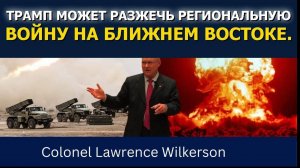 ТРАМП МОЖЕТ РАЗЖЕЧЬ РЕГИОНАЛЬНУЮ ВОЙНУ НА БЛИЖНЕМ ВОСТОКЕ.

Colonel Lawrence Wilkerson